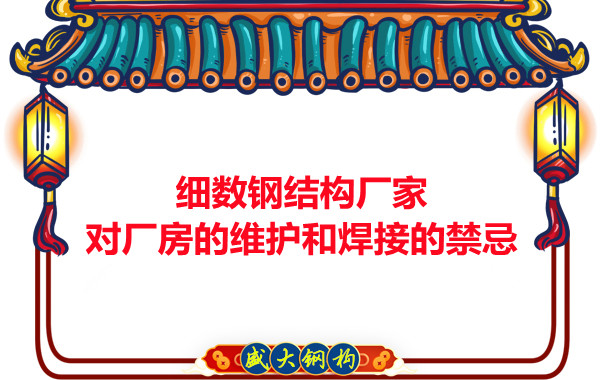 细数钢结构厂家
对厂房的维护和焊接的禁忌

盛大钢构